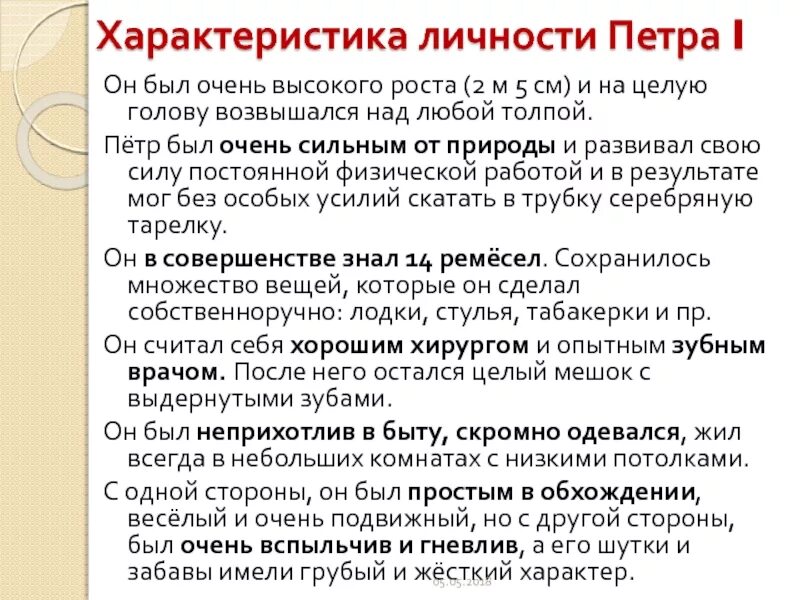 Характеристика личности Петра I

Он был очень высокого роста (2 м 5 см) и на целую голову возвышался над любой толпой.

Пётр был очень сильным от природы и развивал свою силу постоянной физической работой и в результате мог без особых усилий скатать в трубку серебряную тарелку.

Он в совершенстве знал 14 ремёсел. Сохранилось множество вещей, которые он сделал собственноручно: лодки, стулья, табакерки и пр.

Он считал себя хорошим хирургом и опытным зубным врачом. После него остался целый мешок с выдернутыми зубами.

Он был неприхотлив в быту, скромно одевался, жил всегда в небольших комнатах с низкими потолками.

С одной стороны, он был простым в обхождении, весёлый и очень подвижный, но с другой стороны, был очень вспыльчив и гневлив, а его шутки и забавы имели грубый и жёсткий характер.

05.05.2018